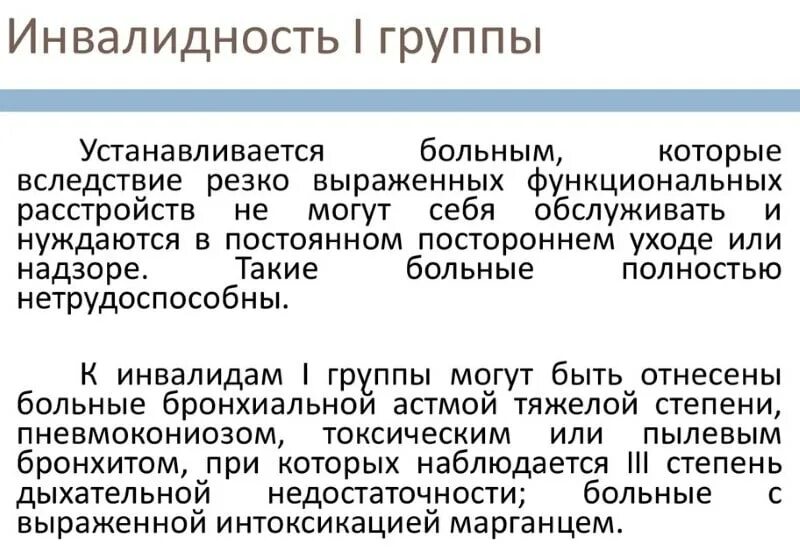 Инвалидность I группы

Устанавливается больным, которые вследствие резко выраженных функциональных расстройств не могут себя обслуживать и нуждаются в постоянном постороннем уходе или надзоре. Такие больные полностью нетрудоспособны.

К инвалидам I группы могут быть отнесены больные бронхиальной астмой тяжелой степени, пневмокониозом, токсическим или пылевым бронхитом, при которых наблюдается III степень дыхательной недостаточности; больные с выраженной интоксикацией марганцем.